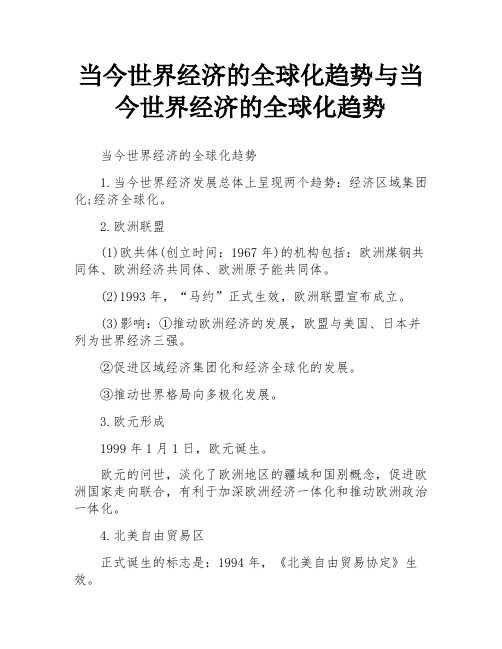 当今世界经济的全球化趋势与当今世界经济的全球化趋势

当今世界经济的全球化趋势

1.当今世界经济发展总体上呈现两个趋势：经济区域集团化;经济全球化。

2.欧洲联盟

(1)欧共体(创立时间：1967年)的机构包括：欧洲煤钢共同体、欧洲经济共同体、欧洲原子能共同体。

(2)1993年，“马约”正式生效，欧洲联盟宣布成立。

(3)影响：①推动欧洲经济的发展，欧盟与美国、日本并列为世界经济三强。

②促进区域经济集团化和经济全球化的发展。

③推动世界格局向多极化发展。

3.欧元形成

1999年1月1日，欧元诞生。

欧元的问世，淡化了欧洲地区的疆域和国别概念，促进欧洲国家走向联合，有利于加深欧洲经济一体化和推动欧洲政治一体化。

4.北美自由贸易区

正式诞生的标志是：1994年，《北美自由贸易协定》生效。